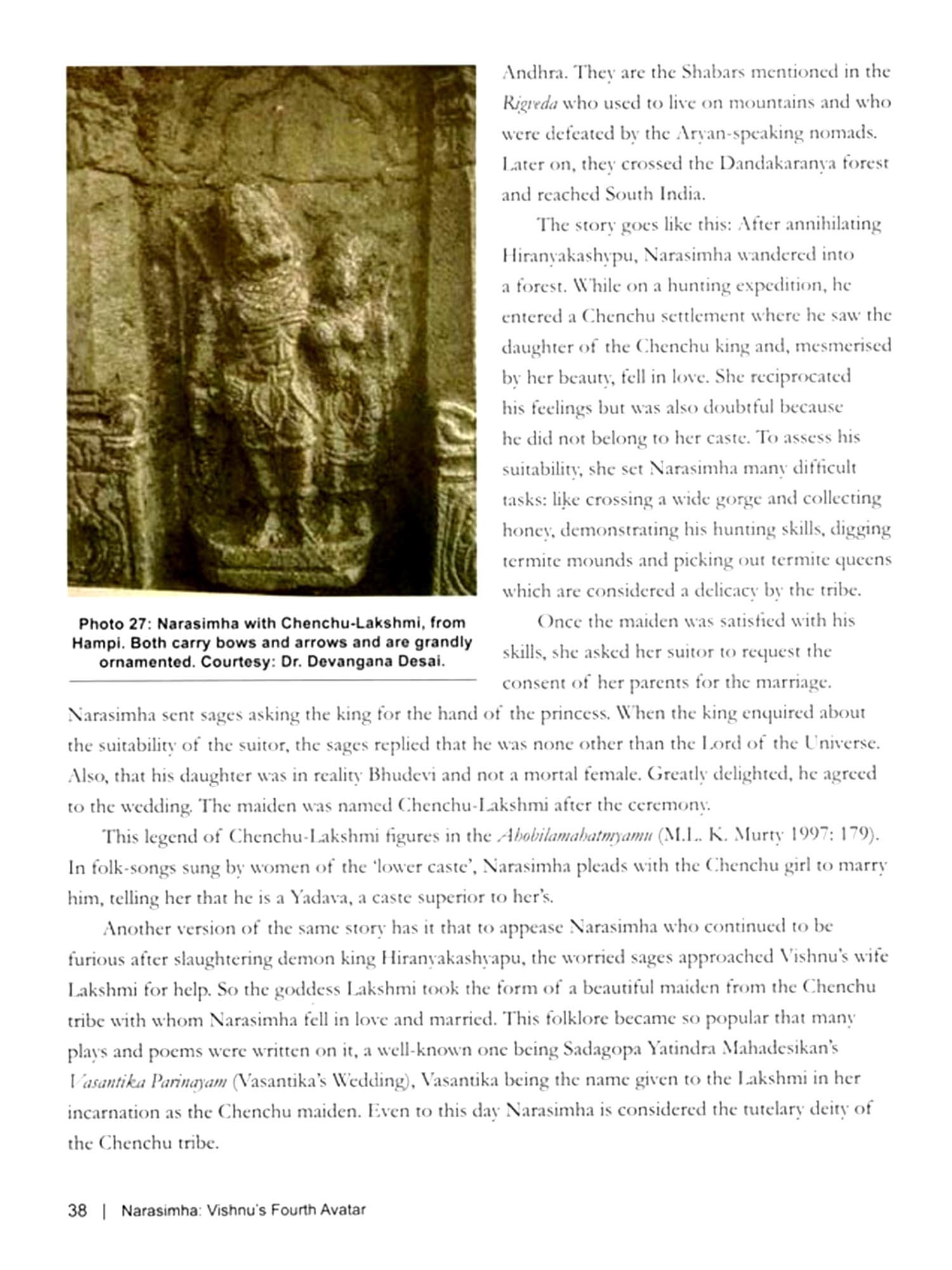 Photo 27: Narasimha with Chenchu-Lakshmi, from Hampi. Both carry bows and arrows and are grandly ornamented. Courtesy: Dr. Devangana Desai.

Andhra. They are the Shabars mentioned in the Rigveda who used to live on mountains and who were defeated by the Aryan-speaking nomads. Later on, they crossed the Dandakaranya forest and reached South India.

The story goes like this: After annihilating Hiranyakashypu, Narasimha wandered into a forest. While on a hunting expedition, he entered a Chenchu settlement where he saw the daughter of the Chenchu king and, mesmerised by her beauty, fell in love. She reciprocated his feelings but was also doubtful because he did not belong to her caste. To assess his suitability, she set Narasimha many difficult tasks: like crossing a wide gorge and collecting honey, demonstrating his hunting skills, digging termite mounds and picking out termite queens which are considered a delicacy by the tribe.

Once the maiden was satisfied with his skills, she asked her suitor to request the consent of her parents for the marriage. Narasimha sent sages asking the king for the hand of the princess. When the king enquired about the suitability of the suitor, the sages replied that he was none other than the Lord of the Universe. Also, that his daughter was in reality Bhudevi and not a mortal female. Greatly delighted, he agreed to the wedding. The maiden was named Chenchu-Lakshmi after the ceremony.

This legend of Chenchu-Lakshmi figures in the Ahobilamahatmyamu (M.L. K. Murty 1997: 179). In folk-songs sung by women of the 'lower caste', Narasimha pleads with the Chenchu girl to marry him, telling her that he is a Yadava, a caste superior to her's.

Another version of the same story has it that to appease Narasimha who continued to be furious after slaughtering demon king Hiranyakashyapu, the worried sages approached Vishnu's wife Lakshmi for help. So the goddess Lakshmi took the form of a beautiful maiden from the Chenchu tribe with whom Narasimha fell in love and married. This folklore became so popular that many plays and poems were written on it, a well-known one being Sadagopa Yatindra Mahadesikan's Vasantika Parinayam (Vasantika's Wedding), Vasantika being the name given to the Lakshmi in her incarnation as the Chenchu maiden. Even to this day Narasimha is considered the tutelary deity of the Chenchu tribe.

38 | Narasimha: Vishnu's Fourth Avatar